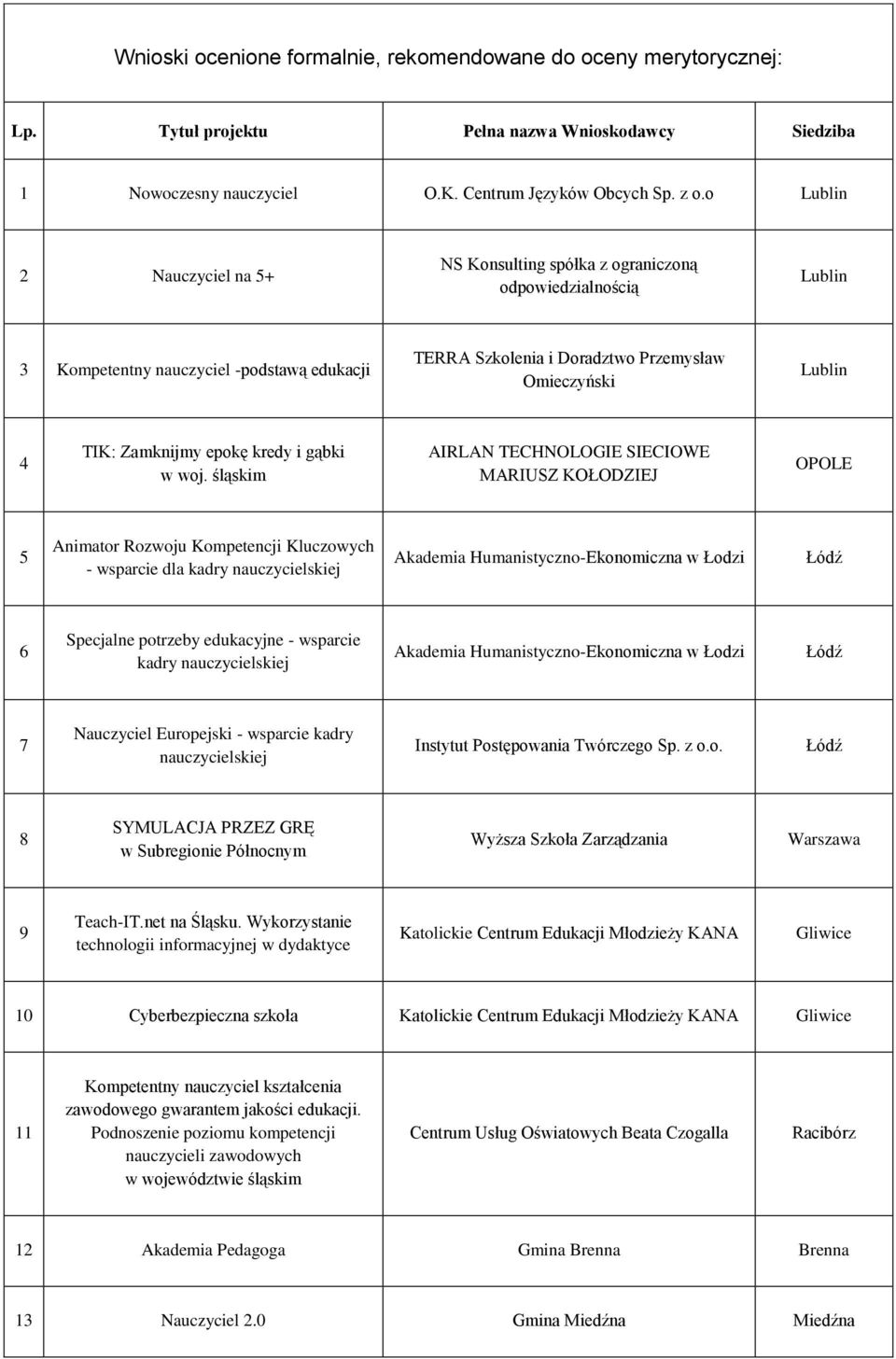 Wnioski ocenione formalnie, rekomendowane do oceny merytorycznej:

| Lp. | Tytuł projektu | Pełna nazwa Wnioskodawcy | Siedziba |
|---|---|---|---|
| 1 | Nowoczesny nauczyciel | O.K. Centrum Języków Obcych Sp. z o.o | Lublin |
| 2 | Nauczyciel na 5+ | NS Konsulting spółka z ograniczoną odpowiedzialnością | Lublin |
| 3 | Kompetentny nauczyciel -podstawą edukacji | TERRA Szkolenia i Doradztwo Przemysław Omieczyński | Lublin |
| 4 | TIK: Zamknijmy epokę kredy i gąbki w woj. śląskim | AIRLAN TECHNOLOGIE SIECIOWE MARIUSZ KOŁODZIEJ | OPOLE |
| 5 | Animator Rozwoju Kompetencji Kluczowych - wsparcie dla kadry nauczycielskiej | Akademia Humanistyczno-Ekonomiczna w Łodzi | Łódź |
| 6 | Specjalne potrzeby edukacyjne - wsparcie kadry nauczycielskiej | Akademia Humanistyczno-Ekonomiczna w Łodzi | Łódź |
| 7 | Nauczyciel Europejski - wsparcie kadry nauczycielskiej | Instytut Postępowania Twórczego Sp. z o.o. | Łódź |
| 8 | SYMULACJA PRZEZ GRĘ w Subregionie Północnym | Wyższa Szkoła Zarządzania | Warszawa |
| 9 | Teach-IT.net na Śląsku. Wykorzystanie technologii informacyjnej w dydaktyce | Katolickie Centrum Edukacji Młodzieży KANA | Gliwice |
| 10 | Cyberbezpieczna szkoła | Katolickie Centrum Edukacji Młodzieży KANA | Gliwice |
| 11 | Kompetentny nauczyciel kształcenia zawodowego gwarantem jakości edukacji. Podnoszenie poziomu kompetencji nauczycieli zawodowych w województwie śląskim | Centrum Usług Oświatowych Beata Czogalla | Racibórz |
| 12 | Akademia Pedagoga | Gmina Brenna | Brenna |
| 13 | Nauczyciel 2.0 | Gmina Miedźna | Miedźna |